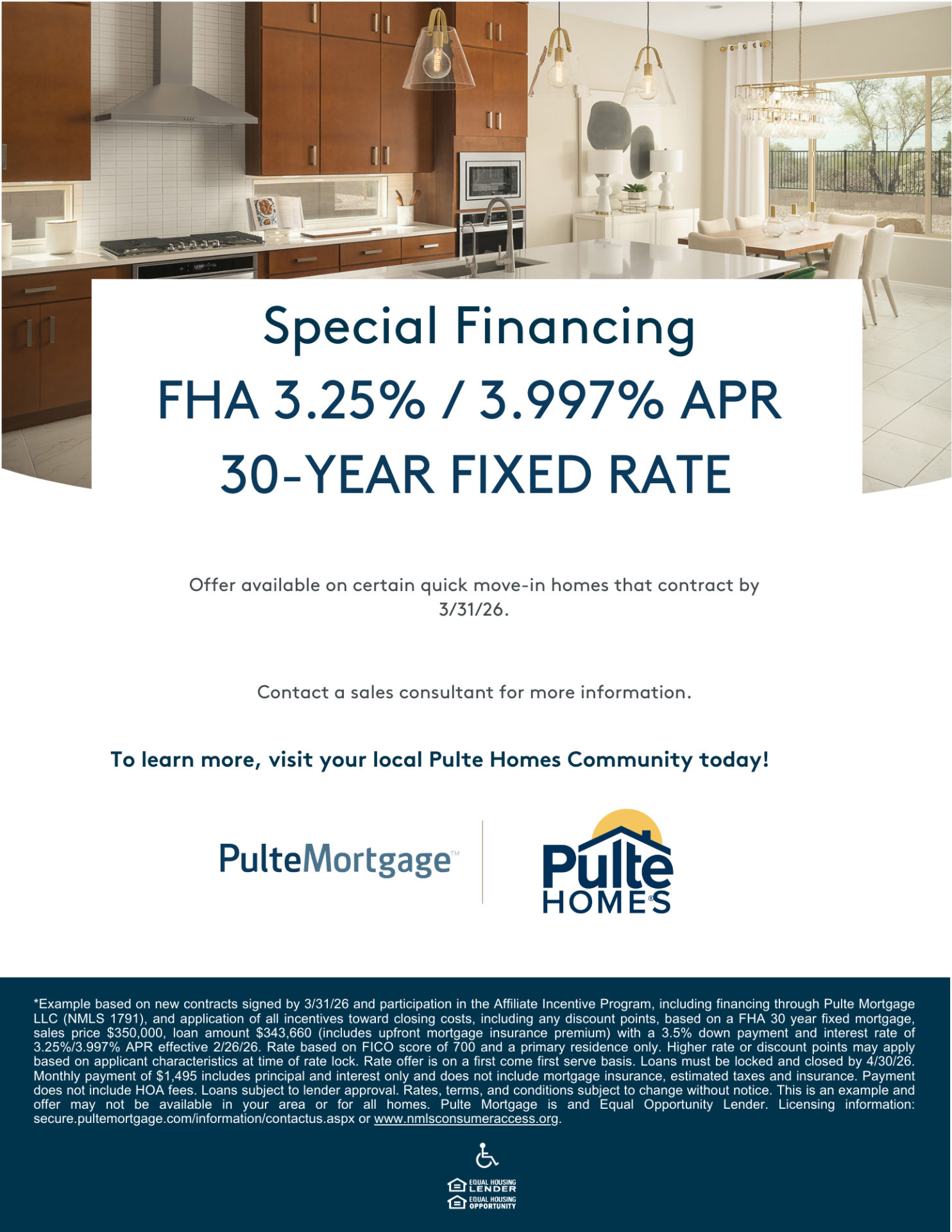 Special Financing
FHA 3.25% / 3.997% APR
30-YEAR FIXED RATE

Offer available on certain quick move-in homes that contract by 3/31/26.

Contact a sales consultant for more information.

To learn more, visit your local Pulte Homes Community today!

PulteMortgage™

Pulte HOMES®

*Example based on new contracts signed by 3/31/26 and participation in the Affiliate Incentive Program, including financing through Pulte Mortgage LLC (NMLS 1791), and application of all incentives toward closing costs, including any discount points, based on a FHA 30 year fixed mortgage, sales price $350,000, loan amount $343,660 (includes upfront mortgage insurance premium) with a 3.5% down payment and interest rate of 3.25%/3.997% APR effective 2/26/26. Rate based on FICO score of 700 and a primary residence only. Higher rate or discount points may apply based on applicant characteristics at time of rate lock. Rate offer is on a first come first serve basis. Loans must be locked and closed by 4/30/26. Monthly payment of $1,495 includes principal and interest only and does not include mortgage insurance, estimated taxes and insurance. Payment does not include HOA fees. Loans subject to lender approval. Rates, terms, and conditions subject to change without notice. This is an example and offer may not be available in your area or for all homes. Pulte Mortgage is and Equal Opportunity Lender. Licensing information: secure.pultemortgage.com/information/contactus.aspx or www.nmlsconsumeraccess.org.

EQUAL HOUSING LENDER
EQUAL HOUSING OPPORTUNITY